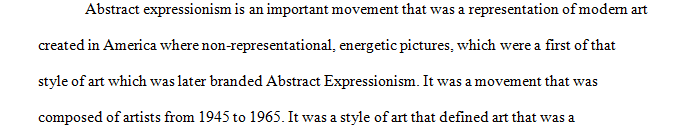 Abstract expressionism is an important movement that was a representation of modern art created in America where non-representational, energetic pictures, which were a first of that style of art which was later branded Abstract Expressionism. It was a movement that was composed of artists from 1945 to 1965. It was a style of art that defined art that was a